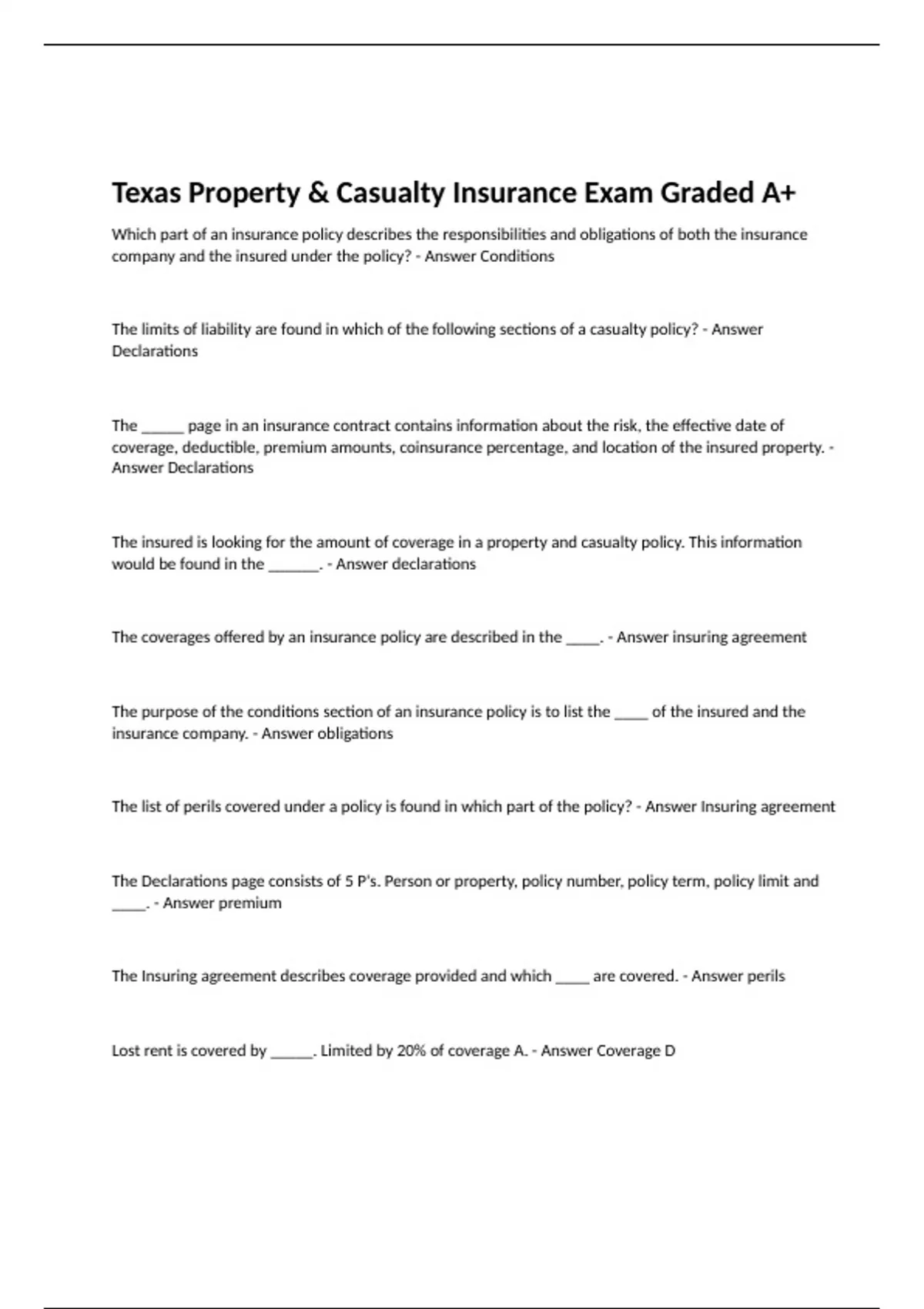 Texas Property & Casualty Insurance Exam Graded A+

Which part of an insurance policy describes the responsibilities and obligations of both the insurance company and the insured under the policy? - Answer Conditions

The limits of liability are found in which of the following sections of a casualty policy? - Answer Declarations

The ______ page in an insurance contract contains information about the risk, the effective date of coverage, deductible, premium amounts, coinsurance percentage, and location of the insured property. - Answer Declarations

The insured is looking for the amount of coverage in a property and casualty policy. This information would be found in the _______. - Answer declarations

The coverages offered by an insurance policy are described in the _____. - Answer insuring agreement

The purpose of the conditions section of an insurance policy is to list the _____ of the insured and the insurance company. - Answer obligations

The list of perils covered under a policy is found in which part of the policy? - Answer Insuring agreement

The Declarations page consists of 5 P's. Person or property, policy number, policy term, policy limit and _____. - Answer premium

The Insuring agreement describes coverage provided and which _____ are covered. - Answer perils

Lost rent is covered by ______. Limited by 20% of coverage A. - Answer Coverage D